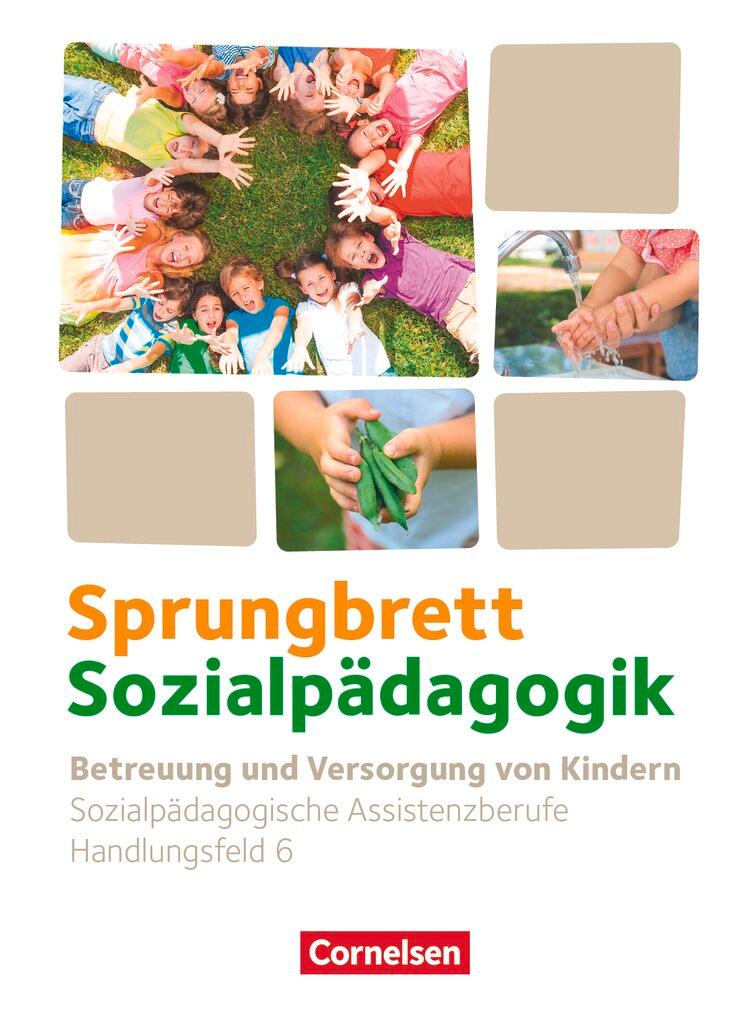 Sprungbrett
Sozialpädagogik

Betreuung und Versorgung von Kindern
Sozialpädagogische Assistenzberufe
Handlungsfeld 6

Cornelsen